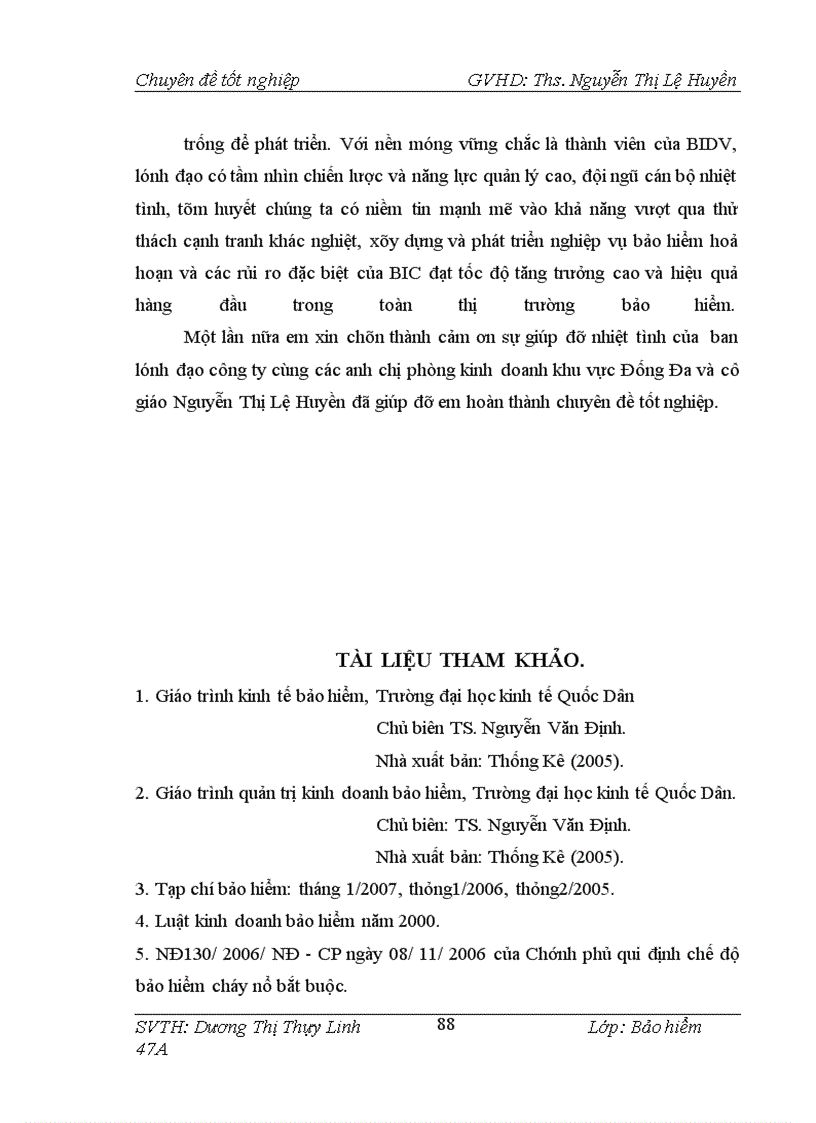 Chuyên đề tốt nghiệp GVHD: Ths. Nguyễn Thị Lệ Huyền

trống để phát triển. Với nền móng vững chắc là thành viên của BIDV, lónh đạo có tầm nhìn chiến lược và năng lực quản lý cao, đội ngũ cán bộ nhiệt tình, tõm huyết chúng ta có niềm tin mạnh mẽ vào khả năng vượt qua thử thách cạnh tranh khác nghiệt, xõy dựng và phát triển nghiệp vụ bảo hiểm hoả hoạn và các rủi ro đặc biệt của BIC đạt tốc độ tăng trưởng cao và hiệu quả hàng đầu trong toàn thị trường bảo hiểm.

Một lần nữa em xin chõn thành cảm ơn sự giúp đỡ nhiệt tình của ban lónh đạo công ty cùng các anh chị phòng kinh doanh khu vực Đống Đa và cô giáo Nguyễn Thị Lệ Huyền đã giúp đỡ em hoàn thành chuyên đề tốt nghiệp.

TÀI LIỆU THAM KHẢO.

1. Giáo trình kinh tế bảo hiểm, Trường đại học kinh tế Quốc Dân
Chủ biên TS. Nguyễn Văn Định.
Nhà xuất bản: Thống Kê (2005).

2. Giáo trình quản trị kinh doanh bảo hiểm, Trường đại học kinh tế Quốc Dân.
Chủ biên: TS. Nguyễn Văn Định.
Nhà xuất bản: Thống Kê (2005).

3. Tạp chí bảo hiểm: tháng 1/2007, thỏng1/2006, thỏng2/2005.

4. Luật kinh doanh bảo hiểm năm 2000.

5. NĐ130/ 2006/ NĐ - CP ngày 08/ 11/ 2006 của Chớnh phủ qui định chế độ bảo hiểm cháy nổ bắt buộc.

SVTH: Dương Thị Thụy Linh 47A 88 Lớp: Bảo hiểm